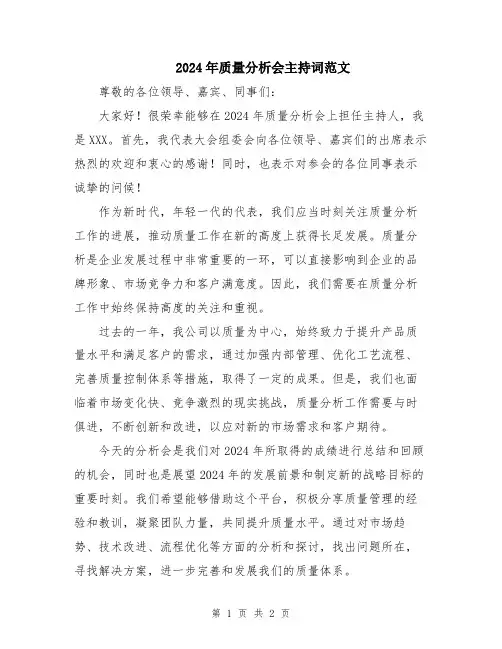 2024年质量分析会主持词范文

尊敬的各位领导、嘉宾、同事们：

大家好！很荣幸能够在2024年质量分析会上担任主持人，我是XXX。首先，我代表大会组委会向各位领导、嘉宾们的出席表示热烈的欢迎和衷心的感谢！同时，也表示对参会的各位同事表示诚挚的问候！

作为新时代，年轻一代的代表，我们应当时刻关注质量分析工作的进展，推动质量工作在新的高度上获得长足发展。质量分析是企业发展过程中非常重要的一环，可以直接影响到企业的品牌形象、市场竞争力和客户满意度。因此，我们需要在质量分析工作中始终保持高度的关注和重视。

过去的一年，我公司以质量为中心，始终致力于提升产品质量水平和满足客户的需求，通过加强内部管理、优化工艺流程、完善质量控制体系等措施，取得了一定的成果。但是，我们也面临着市场变化快、竞争激烈的现实挑战，质量分析工作需要与时俱进，不断创新和改进，以应对新的市场需求和客户期待。

今天的分析会是我们对2024年所取得的成绩进行总结和回顾的机会，同时也是展望2024年的发展前景和制定新的战略目标的重要时刻。我们希望能够借助这个平台，积极分享质量管理的经验和教训，凝聚团队力量，共同提升质量水平。通过对市场趋势、技术改进、流程优化等方面的分析和探讨，找出问题所在，寻找解决方案，进一步完善和发展我们的质量体系。

第 1 页 共 2 页